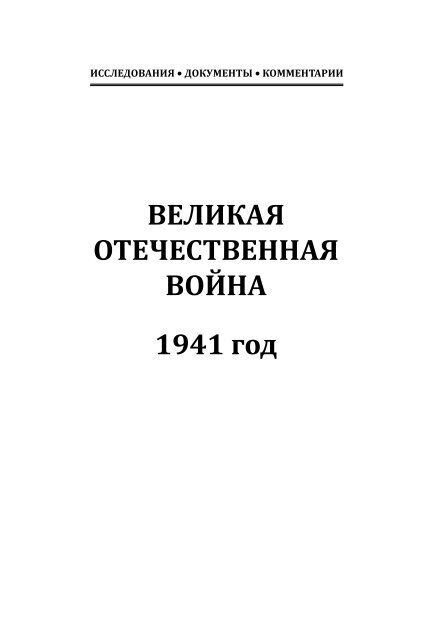 ИССЛЕДОВАНИЯ • ДОКУМЕНТЫ • КОММЕНТАРИИ

ВЕЛИКАЯ ОТЕЧЕСТВЕННАЯ ВОЙНА

1941 год